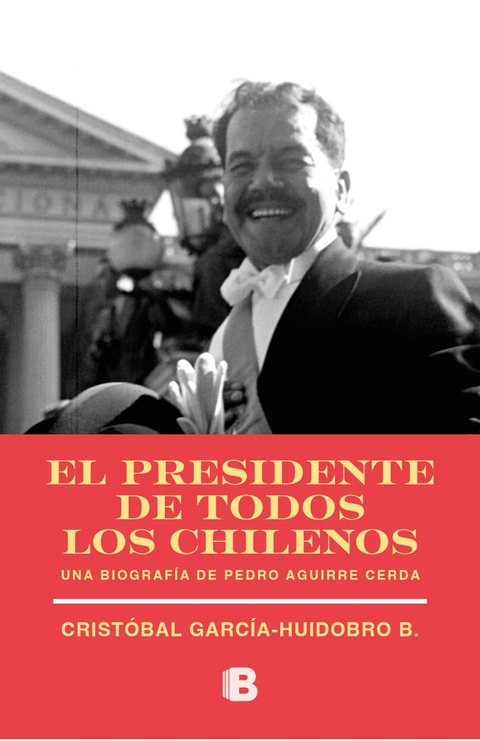 EL PRESIDENTE DE TODOS LOS CHILENOS

UNA BIOGRAFÍA DE PEDRO AGUIRRE CERDA

CRISTÓBAL GARCÍA-HUIDOBRO B.

B